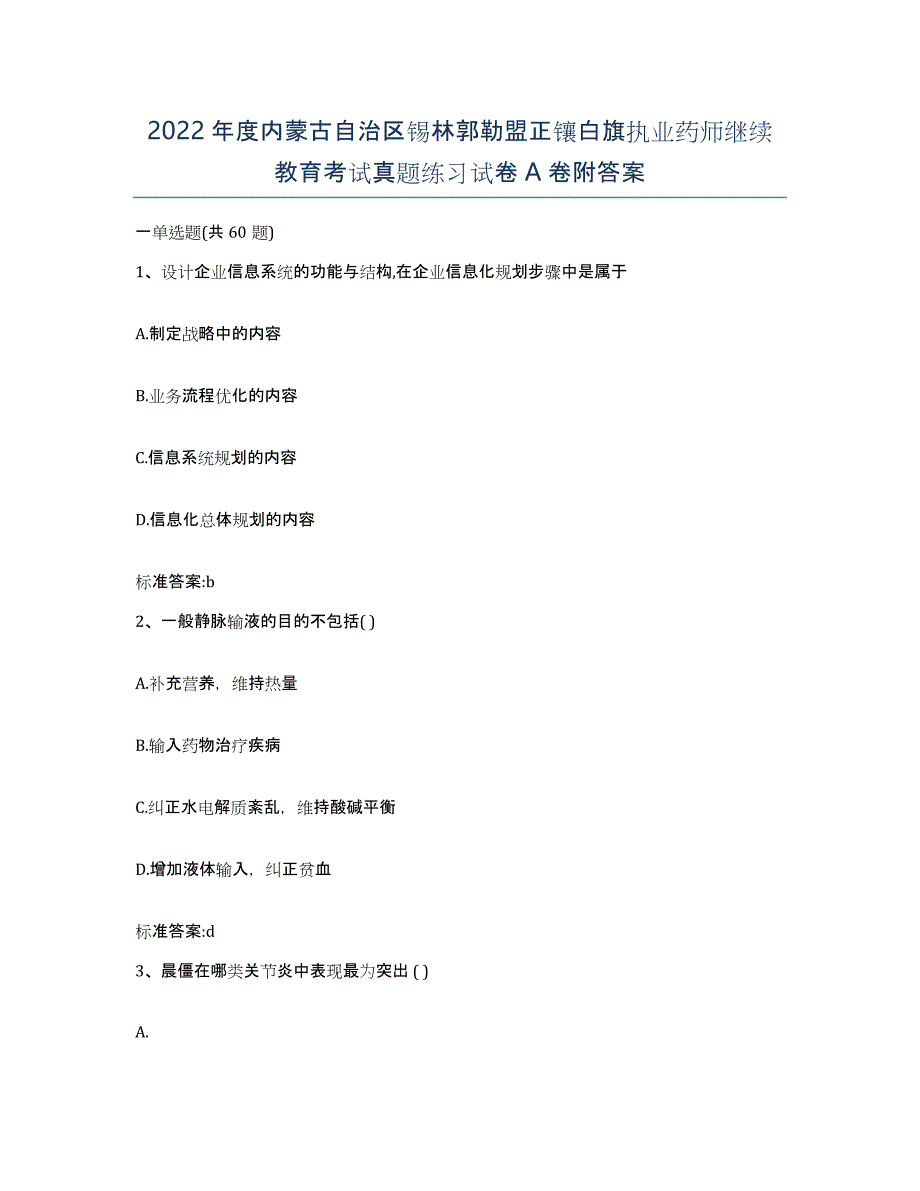 2022年度内蒙古自治区锡林郭勒盟正镶白旗执业药师继续教育考试真题练习试卷A卷附答案

一单选题(共60题)

1、设计企业信息系统的功能与结构,在企业信息化规划步骤中是属于

A.制定战略中的内容

B.业务流程优化的内容

C.信息系统规划的内容

D.信息化总体规划的内容

标准答案:b

2、一般静脉输液的目的不包括( )

A.补充营养，维持热量

B.输入药物治疗疾病

C.纠正水电解质紊乱，维持酸碱平衡

D.增加液体输入，纠正贫血

标准答案:d

3、晨僵在哪类关节炎中表现最为突出 ( )

A.